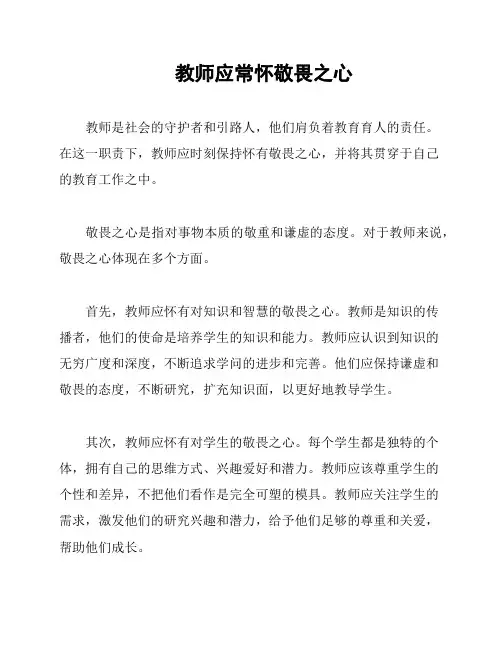 教师应常怀敬畏之心

教师是社会的守护者和引路人，他们肩负着教育育人的责任。在这一职责下，教师应时刻保持怀有敬畏之心，并将其贯穿于自己的教育工作之中。

敬畏之心是指对事物本质的敬重和谦虚的态度。对于教师来说，敬畏之心体现在多个方面。

首先，教师应怀有对知识和智慧的敬畏之心。教师是知识的传播者，他们的使命是培养学生的知识和能力。教师应认识到知识的无穷广度和深度，不断追求学问的进步和完善。他们应保持谦虚和敬畏的态度，不断研究，扩充知识面，以更好地教导学生。

其次，教师应怀有对学生的敬畏之心。每个学生都是独特的个体，拥有自己的思维方式、兴趣爱好和潜力。教师应该尊重学生的个性和差异，不把他们看作是完全可塑的模具。教师应关注学生的需求，激发他们的研究兴趣和潜力，给予他们足够的尊重和关爱，帮助他们成长。